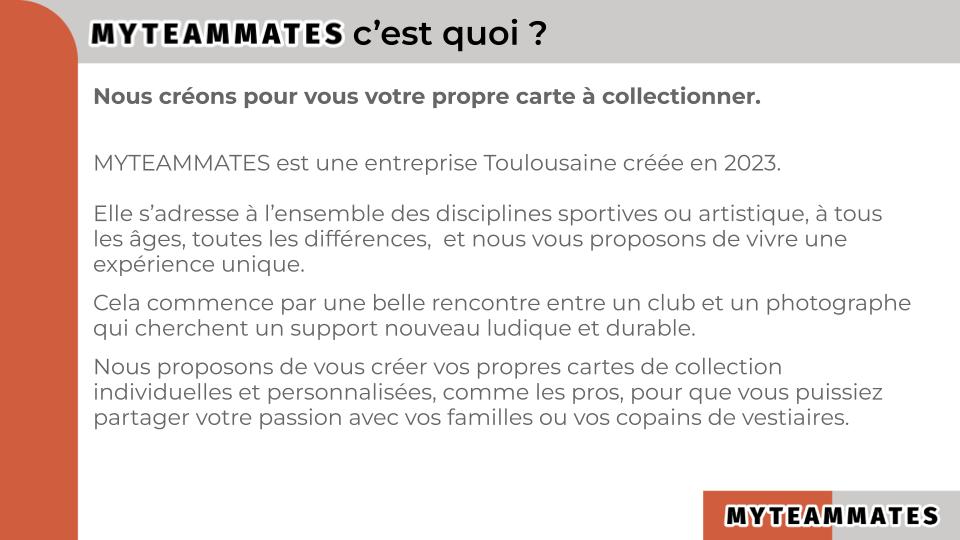 MYTEAMMATES c'est quoi ?

Nous créons pour vous votre propre carte à collectionner.

MYTEAMMATES est une entreprise Toulousaine créée en 2023.

Elle s'adresse à l'ensemble des disciplines sportives ou artistique, à tous les âges, toutes les différences,  et nous vous proposons de vivre une expérience unique.

Cela commence par une belle rencontre entre un club et un photographe qui cherchent un support nouveau ludique et durable.

Nous proposons de vous créer vos propres cartes de collection individuelles et personnalisées, comme les pros, pour que vous puissiez partager votre passion avec vos familles ou vos copains de vestiaires.

MYTEAMMATES